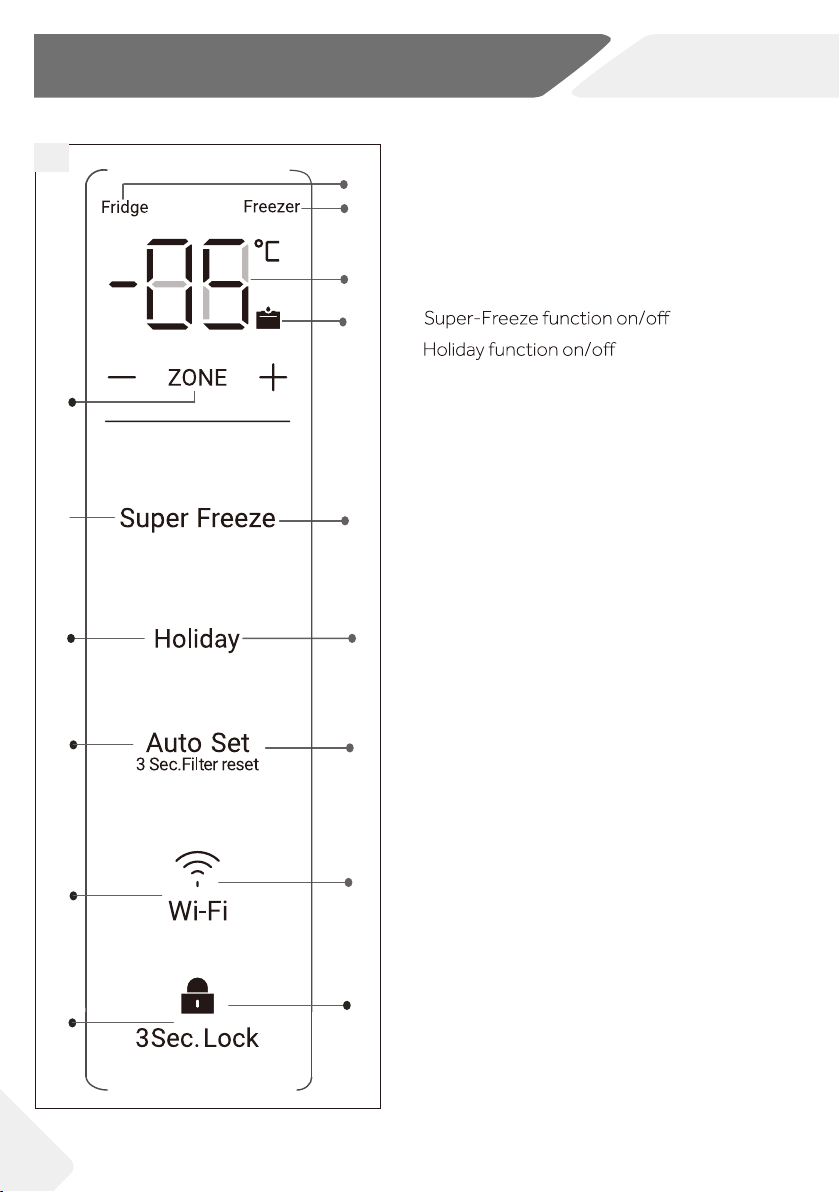 Fridge
Freezer

-88 °C

— ZONE +

Super Freeze

Holiday

Auto Set
3 Sec.Filter reset

Wi-Fi

3Sec. Lock

Super-Freeze function on/off
Holiday function on/off